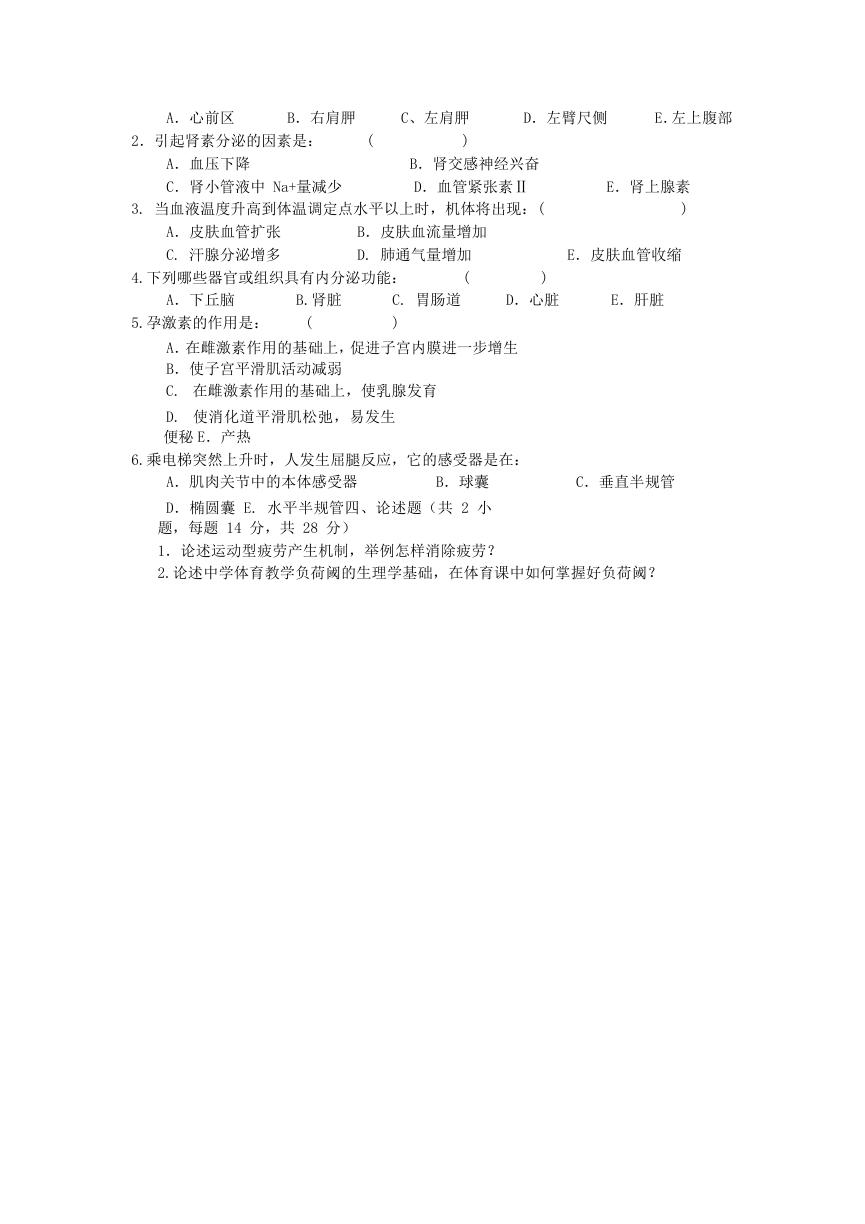 A. 心前区　B. 右肩胛　C、左肩胛　D. 左臂尺侧　E.左上腹部
2. 引起肾素分泌的因素是：　(　　　　)
A. 血压下降　B. 肾交感神经兴奋
C. 肾小管液中 Na+量减少　D. 血管紧张素Ⅱ　E. 肾上腺素
3. 当血液温度升高到体温调定点水平以上时，机体将出现：(　　　　)
A. 皮肤血管扩张　B. 皮肤血流量增加
C. 汗腺分泌增多　D. 肺通气量增加　E. 皮肤血管收缩
4.下列哪些器官或组织具有内分泌功能：　(　　　　)
A. 下丘脑　B.肾脏　C. 胃肠道　D. 心脏　E. 肝脏
5.孕激素的作用是：　(　　　　)
A.在雌激素作用的基础上，促进子宫内膜进一步增生
B. 使子宫平滑肌活动减弱
C. 在雌激素作用的基础上，使乳腺发育
D. 使消化道平滑肌松弛，易发生便秘 E. 产热
6.乘电梯突然上升时，人发生屈腿反应，它的感受器是在：
A. 肌肉关节中的本体感受器　B. 球囊　C. 垂直半规管
D. 椭圆囊 E. 水平半规管四、论述题（共 2 小题，每题 14 分，共 28 分）
1. 论述运动型疲劳产生机制，举例怎样消除疲劳？
2.论述中学体育教学负荷阈的生理学基础，在体育课中如何掌握好负荷阈？